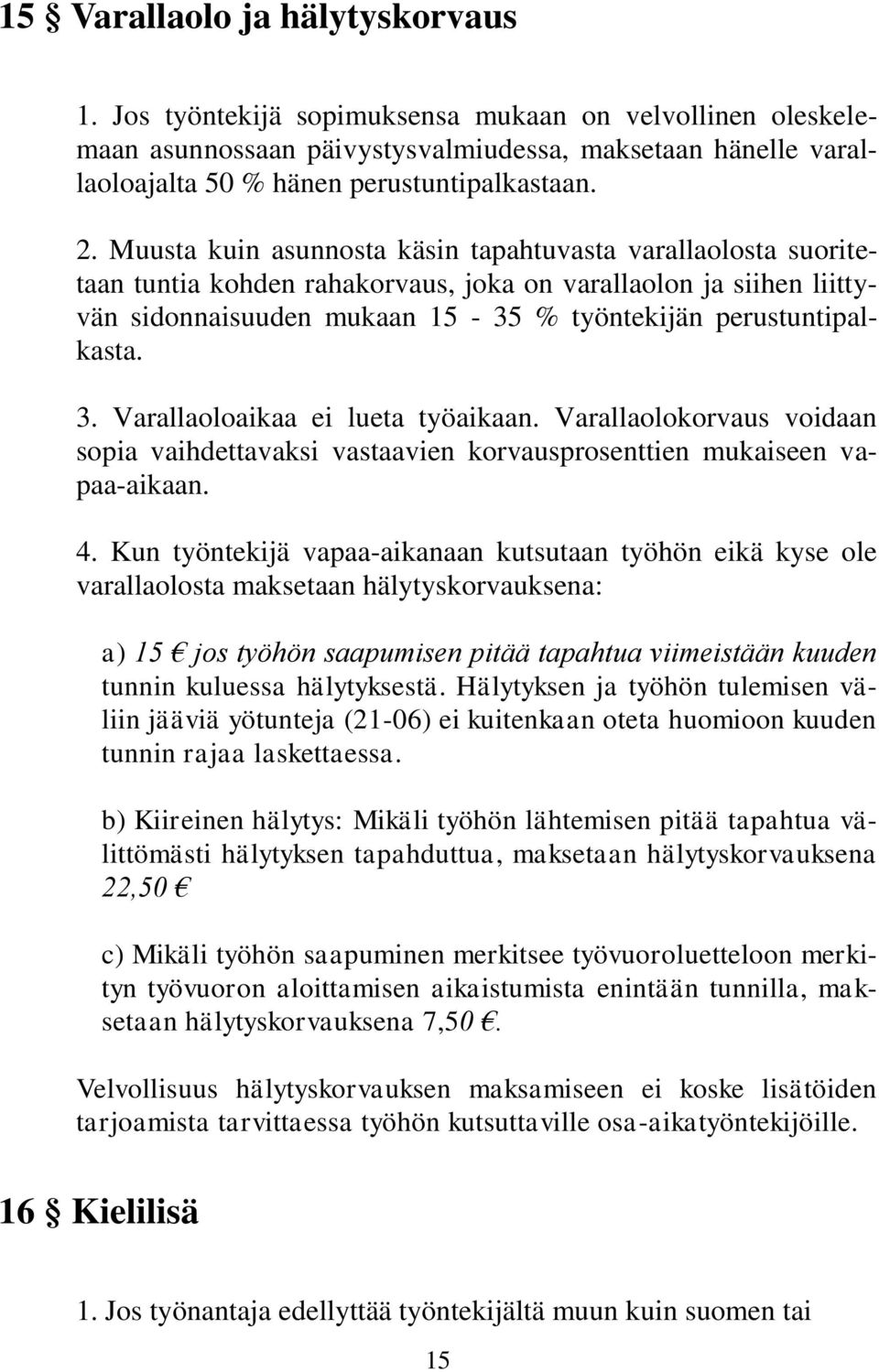 15 § Varallaolo ja hälytyskorvaus

1. Jos työntekijä sopimuksensa mukaan on velvollinen oleskelemaan asunnossaan päivystysvalmiudessa, maksetaan hänelle varallaoloajalta 50 % hänen perustuntipalkastaan.

2. Muusta kuin asunnosta käsin tapahtuvasta varallaolosta suoritetaan tuntia kohden rahakorvaus, joka on varallaolon ja siihen liittyvän sidonnaisuuden mukaan 15 - 35 % työntekijän perustuntipalkasta.

3. Varallaoloaikaa ei lueta työaikaan. Varallaolokorvaus voidaan sopia vaihdettavaksi vastaavien korvausprosenttien mukaiseen vapaa-aikaan.

4. Kun työntekijä vapaa-aikanaan kutsutaan työhön eikä kyse ole varallaolosta maksetaan hälytyskorvauksena:

a) 15 € jos työhön saapumisen pitää tapahtua viimeistään kuuden tunnin kuluessa hälytyksestä. Hälytyksen ja työhön tulemisen väliin jääviä yötunteja (21-06) ei kuitenkaan oteta huomioon kuuden tunnin rajaa laskettaessa.

b) Kiireinen hälytys: Mikäli työhön lähtemisen pitää tapahtua välittömästi hälytyksen tapahduttua, maksetaan hälytyskorvauksena 22,50 €

c) Mikäli työhön saapuminen merkitsee työvuoroluetteloon merkityn työvuoron aloittamisen aikaistumista enintään tunnilla, maksetaan hälytyskorvauksena 7,50 €.

Velvollisuus hälytyskorvauksen maksamiseen ei koske lisätöiden tarjoamista tarvittaessa työhön kutsuttaville osa-aikatyöntekijöille.

16 § Kielilisä

1. Jos työnantaja edellyttää työntekijältä muun kuin suomen tai

15